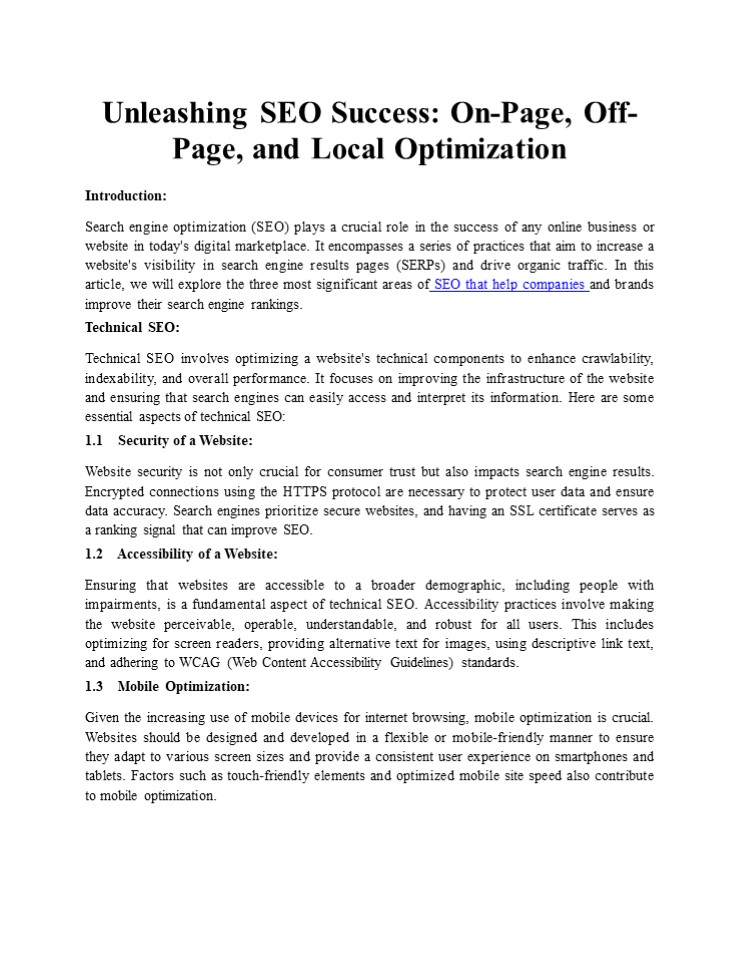 Unleashing SEO Success: On-Page, Off-Page, and Local Optimization

Introduction:

Search engine optimization (SEO) plays a crucial role in the success of any online business or website in today's digital marketplace. It encompasses a series of practices that aim to increase a website's visibility in search engine results pages (SERPs) and drive organic traffic. In this article, we will explore the three most significant areas of SEO that help companies and brands improve their search engine rankings.

Technical SEO:

Technical SEO involves optimizing a website's technical components to enhance crawlability, indexability, and overall performance. It focuses on improving the infrastructure of the website and ensuring that search engines can easily access and interpret its information. Here are some essential aspects of technical SEO:

1.1 Security of a Website:

Website security is not only crucial for consumer trust but also impacts search engine results. Encrypted connections using the HTTPS protocol are necessary to protect user data and ensure data accuracy. Search engines prioritize secure websites, and having an SSL certificate serves as a ranking signal that can improve SEO.

1.2 Accessibility of a Website:

Ensuring that websites are accessible to a broader demographic, including people with impairments, is a fundamental aspect of technical SEO. Accessibility practices involve making the website perceivable, operable, understandable, and robust for all users. This includes optimizing for screen readers, providing alternative text for images, using descriptive link text, and adhering to WCAG (Web Content Accessibility Guidelines) standards.

1.3 Mobile Optimization:

Given the increasing use of mobile devices for internet browsing, mobile optimization is crucial. Websites should be designed and developed in a flexible or mobile-friendly manner to ensure they adapt to various screen sizes and provide a consistent user experience on smartphones and tablets. Factors such as touch-friendly elements and optimized mobile site speed also contribute to mobile optimization.